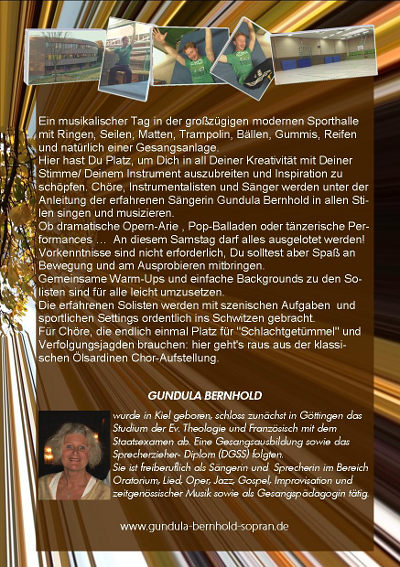 Ein musikalischer Tag in der großzügigen modernen Sporthalle mit Ringen, Seilen, Matten, Trampolin, Bällen, Gummis, Reifen und natürlich einer Gesangsanlage.
Hier hast Du Platz, um Dich in all Deiner Kreativität mit Deiner Stimme/ Deinem Instrument auszubreiten und Inspiration zu schöpfen. Chöre, Instrumentalisten und Sänger werden unter der Anleitung der erfahrenen Sängerin Gundula Bernhold in allen Stilen singen und musizieren.
Ob dramatische Opern-Arie , Pop-Balladen oder tänzerische Performances … An diesem Samstag darf alles ausgelotet werden! Vorkenntnisse sind nicht erforderlich, Du solltest aber Spaß an Bewegung und am Ausprobieren mitbringen.
Gemeinsame Warm-Ups und einfache Backgrounds zu den Solisten sind für alle leicht umzusetzen.
Die erfahrenen Solisten werden mit szenischen Aufgaben und sportlichen Settings ordentlich ins Schwitzen gebracht.
Für Chöre, die endlich einmal Platz für "Schlachtgetümmel" und Verfolgungsjagden brauchen: hier geht's raus aus der klassischen Ölsardinen Chor-Aufstellung.

GUNDULA BERNHOLD

wurde in Kiel geboren, schloss zunächst in Göttingen das Studium der Ev. Theologie und Französisch mit dem Staatsexamen ab. Eine Gesangsausbildung sowie das Sprecherzieher- Diplom (DGSS) folgten.
Sie ist freiberuflich als Sängerin und Sprecherin im Bereich Oratorium, Lied, Oper, Jazz, Gospel, Improvisation und zeitgenössischer Musik sowie als Gesangspädagogin tätig.

www.gundula-bernhold-sopran.de